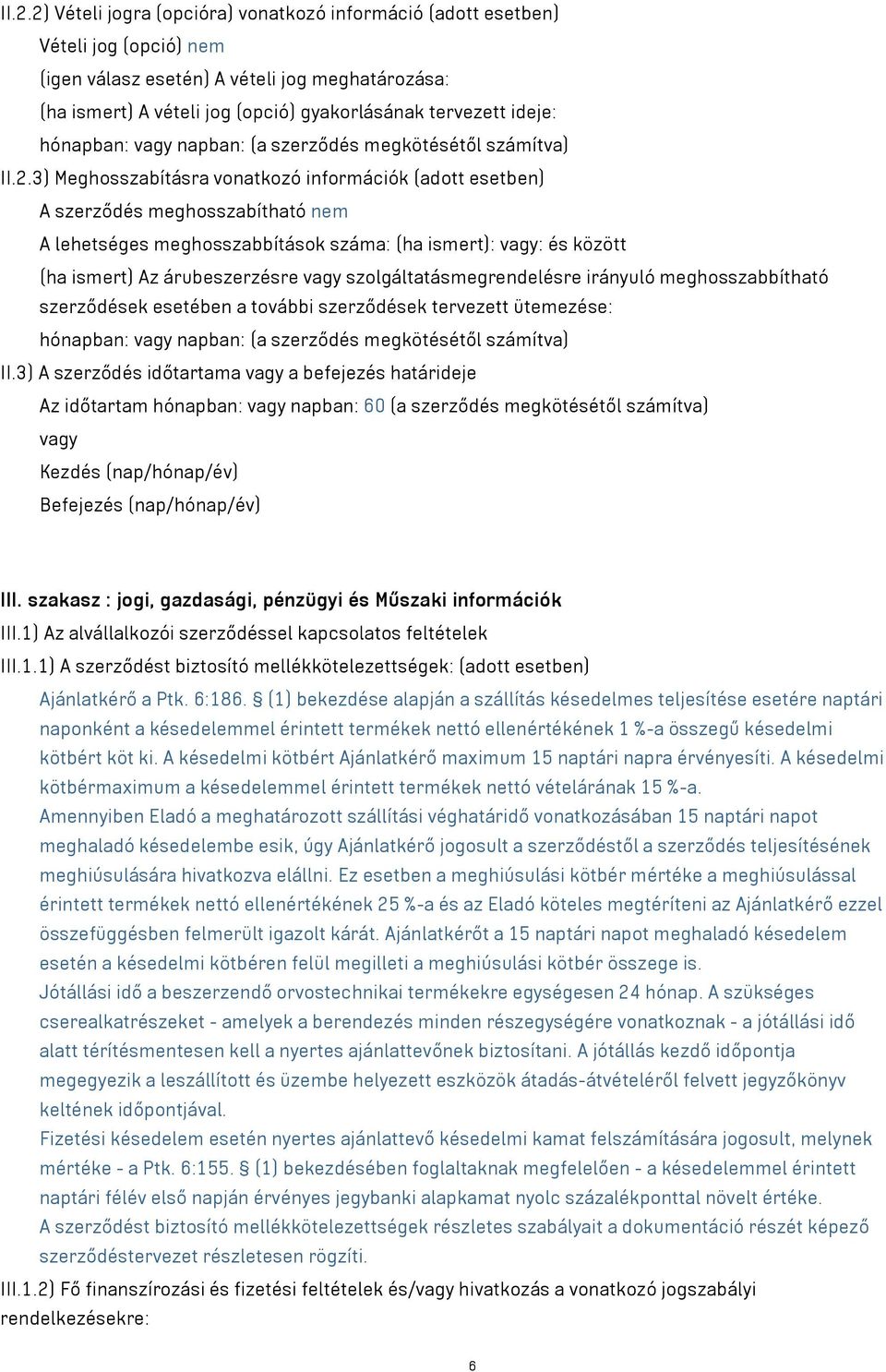 II.2.2) Vételi jogra (opcióra) vonatkozó információ (adott esetben)
Vételi jog (opció) nem
(igen válasz esetén) A vételi jog meghatározása:
(ha ismert) A vételi jog (opció) gyakorlásának tervezett ideje:
hónapban: vagy napban: (a szerződés megkötésétől számítva)
II.2.3) Meghosszabításra vonatkozó információk (adott esetben)
A szerződés meghosszabítható nem
A lehetséges meghosszabbítások száma: (ha ismert): vagy: és között
(ha ismert) Az árubeszerzésre vagy szolgáltatásmegrendelésre irányuló meghosszabbítható szerződések esetében a további szerződések tervezett ütemezése:
hónapban: vagy napban: (a szerződés megkötésétől számítva)
II.3) A szerződés időtartama vagy a befejezés határideje
Az időtartam hónapban: vagy napban: 60 (a szerződés megkötésétől számítva)
vagy
Kezdés (nap/hónap/év)
Befejezés (nap/hónap/év)

III. szakasz : jogi, gazdasági, pénzügyi és Műszaki információk
III.1) Az alvállalkozói szerződéssel kapcsolatos feltételek
III.1.1) A szerződést biztosító mellékkötelezettségek: (adott esetben)
Ajánlatkérő a Ptk. 6:186. § (1) bekezdése alapján a szállítás késedelmes teljesítése esetére naptári naponként a késedelemmel érintett termékek nettó ellenértékének 1 %-a összegű késedelmi kötbért köt ki. A késedelmi kötbért Ajánlatkérő maximum 15 naptári napra érvényesíti. A késedelmi kötbérmaximum a késedelemmel érintett termékek nettó vételárának 15 %-a.
Amennyiben Eladó a meghatározott szállítási véghatáridő vonatkozásában 15 naptári napot meghaladó késedelembe esik, úgy Ajánlatkérő jogosult a szerződéstől a szerződés teljesítésének meghiúsulására hivatkozva elállni. Ez esetben a meghiúsulási kötbér mértéke a meghiúsulással érintett termékek nettó ellenértékének 25 %-a és az Eladó köteles megtéríteni az Ajánlatkérő ezzel összefüggésben felmerült igazolt kárát. Ajánlatkérőt a 15 naptári napot meghaladó késedelem esetén a késedelmi kötbéren felül megilleti a meghiúsulási kötbér összege is.
Jótállási idő a beszerzendő orvostechnikai termékekre egységesen 24 hónap. A szükséges cserealkatrészeket - amelyek a berendezés minden részegységére vonatkoznak - a jótállási idő alatt térítésmentesen kell a nyertes ajánlattevőnek biztosítani. A jótállás kezdő időpontja megegyezik a leszállított és üzembe helyezett eszközök átadás-átvételéről felvett jegyzőkönyv keltének időpontjával.
Fizetési késedelem esetén nyertes ajánlattevő késedelmi kamat felszámítására jogosult, melynek mértéke - a Ptk. 6:155. § (1) bekezdésében foglaltaknak megfelelően - a késedelemmel érintett naptári félév első napján érvényes jegybanki alapkamat nyolc százalékponttal növelt értéke.
A szerződést biztosító mellékkötelezettségek részletes szabályait a dokumentáció részét képező szerződéstervezet részletesen rögzíti.
III.1.2) Fő finanszírozási és fizetési feltételek és/vagy hivatkozás a vonatkozó jogszabályi rendelkezésekre:

6